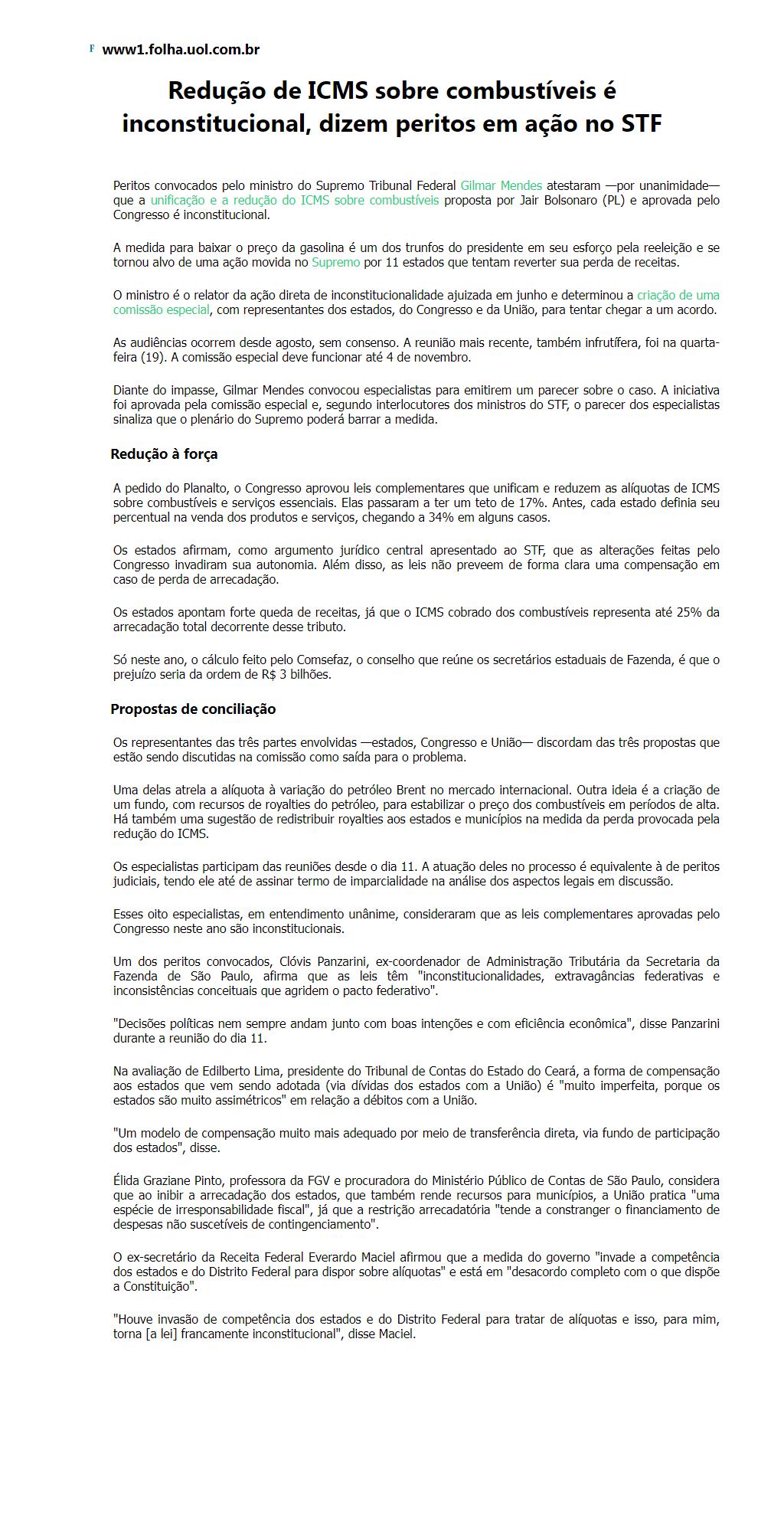 F www1.folha.uol.com.br

Redução de ICMS sobre combustíveis é inconstitucional, dizem peritos em ação no STF

Peritos convocados pelo ministro do Supremo Tribunal Federal Gilmar Mendes atestaram —por unanimidade— que a unificação e a redução do ICMS sobre combustíveis proposta por Jair Bolsonaro (PL) e aprovada pelo Congresso é inconstitucional.

A medida para baixar o preço da gasolina é um dos trunfos do presidente em seu esforço pela reeleição e se tornou alvo de uma ação movida no Supremo por 11 estados que tentam reverter sua perda de receitas.

O ministro é o relator da ação direta de inconstitucionalidade ajuizada em junho e determinou a criação de uma comissão especial, com representantes dos estados, do Congresso e da União, para tentar chegar a um acordo.

As audiências ocorrem desde agosto, sem consenso. A reunião mais recente, também infrutífera, foi na quarta-feira (19). A comissão especial deve funcionar até 4 de novembro.

Diante do impasse, Gilmar Mendes convocou especialistas para emitirem um parecer sobre o caso. A iniciativa foi aprovada pela comissão especial e, segundo interlocutores dos ministros do STF, o parecer dos especialistas sinaliza que o plenário do Supremo poderá barrar a medida.

Redução à força

A pedido do Planalto, o Congresso aprovou leis complementares que unificam e reduzem as alíquotas de ICMS sobre combustíveis e serviços essenciais. Elas passaram a ter um teto de 17%. Antes, cada estado definia seu percentual na venda dos produtos e serviços, chegando a 34% em alguns casos.

Os estados afirmam, como argumento jurídico central apresentado ao STF, que as alterações feitas pelo Congresso invadiram sua autonomia. Além disso, as leis não preveem de forma clara uma compensação em caso de perda de arrecadação.

Os estados apontam forte queda de receitas, já que o ICMS cobrado dos combustíveis representa até 25% da arrecadação total decorrente desse tributo.

Só neste ano, o cálculo feito pelo Comsefaz, o conselho que reúne os secretários estaduais de Fazenda, é que o prejuízo seria da ordem de R$ 3 bilhões.

Propostas de conciliação

Os representantes das três partes envolvidas —estados, Congresso e União— discordam das três propostas que estão sendo discutidas na comissão como saída para o problema.

Uma delas atrela a alíquota à variação do petróleo Brent no mercado internacional. Outra ideia é a criação de um fundo, com recursos de royalties do petróleo, para estabilizar o preço dos combustíveis em períodos de alta. Há também uma sugestão de redistribuir royalties aos estados e municípios na medida da perda provocada pela redução do ICMS.

Os especialistas participam das reuniões desde o dia 11. A atuação deles no processo é equivalente à de peritos judiciais, tendo ele até de assinar termo de imparcialidade na análise dos aspectos legais em discussão.

Esses oito especialistas, em entendimento unânime, consideraram que as leis complementares aprovadas pelo Congresso neste ano são inconstitucionais.

Um dos peritos convocados, Clóvis Panzarini, ex-coordenador de Administração Tributária da Secretaria da Fazenda de São Paulo, afirma que as leis têm "inconstitucionalidades, extravagâncias federativas e inconsistências conceituais que agridem o pacto federativo".

"Decisões políticas nem sempre andam junto com boas intenções e com eficiência econômica", disse Panzarini durante a reunião do dia 11.

Na avaliação de Edilberto Lima, presidente do Tribunal de Contas do Estado do Ceará, a forma de compensação aos estados que vem sendo adotada (via dívidas dos estados com a União) é "muito imperfeita, porque os estados são muito assimétricos" em relação a débitos com a União.

"Um modelo de compensação muito mais adequado por meio de transferência direta, via fundo de participação dos estados", disse.

Élida Graziane Pinto, professora da FGV e procuradora do Ministério Público de Contas de São Paulo, considera que ao inibir a arrecadação dos estados, que também rende recursos para municípios, a União pratica "uma espécie de irresponsabilidade fiscal", já que a restrição arrecadatória "tende a constranger o financiamento de despesas não suscetíveis de contingenciamento".

O ex-secretário da Receita Federal Everardo Maciel afirmou que a medida do governo "invade a competência dos estados e do Distrito Federal para dispor sobre alíquotas" e está em "desacordo completo com o que dispõe a Constituição".

"Houve invasão de competência dos estados e do Distrito Federal para tratar de alíquotas e isso, para mim, torna [a lei] francamente inconstitucional", disse Maciel.